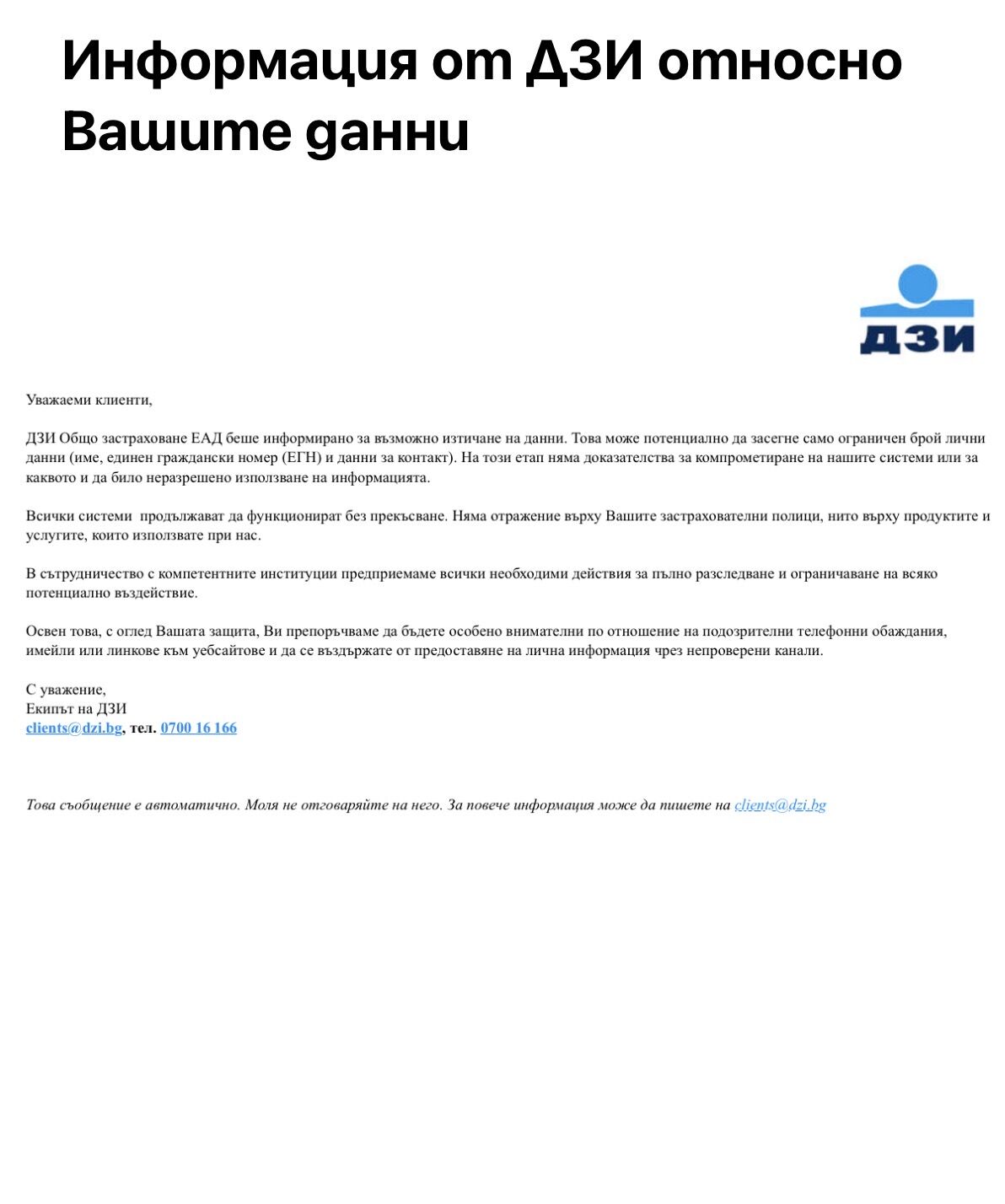 Информация от ДЗИ относно Вашите данни

ДЗИ

Уважаеми клиенти,

ДЗИ Общо застраховане ЕАД беше информирано за възможно изтичане на данни. Това може потенциално да засегне само ограничен брой лични данни (име, единен граждански номер (ЕГН) и данни за контакт). На този етап няма доказателства за компрометиране на нашите системи или за каквото и да било неразрешено използване на информацията.

Всички системи продължават да функционират без прекъсване. Няма отражение върху Вашите застрахователни полици, нито върху продуктите и услугите, които използвате при нас.

В сътрудничество с компетентните институции предприемаме всички необходими действия за пълно разследване и ограничаване на всяко потенциално въздействие.

Освен това, с оглед Вашата защита, Ви препоръчваме да бъдете особено внимателни по отношение на подозрителни телефонни обаждания, имейли или линкове към уебсайтове и да се въздържате от предоставяне на лична информация чрез непроверени канали.

С уважение,
Екипът на ДЗИ
clients@dzi.bg, тел. 0700 16 166

Това съобщение е автоматично. Моля не отговаряйте на него. За повече информация може да пишете на clients@dzi.bg